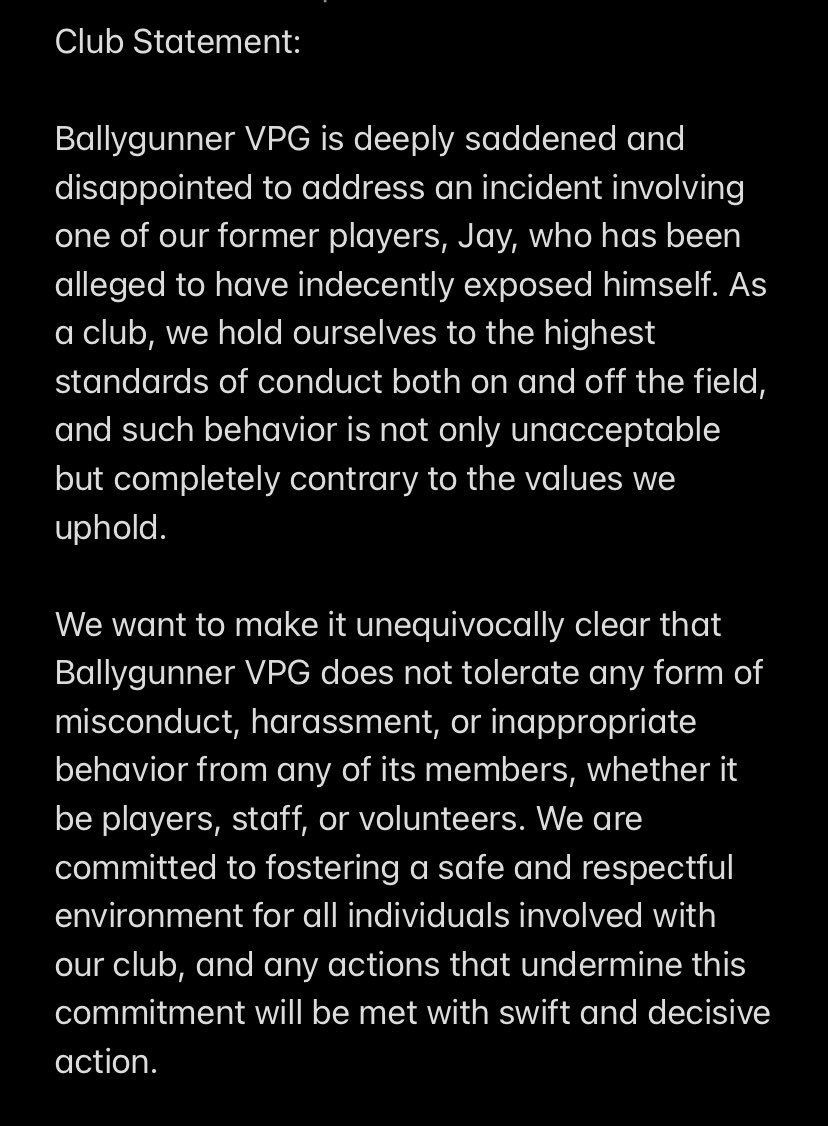 Club Statement:

Ballygunner VPG is deeply saddened and disappointed to address an incident involving one of our former players, Jay, who has been alleged to have indecently exposed himself. As a club, we hold ourselves to the highest standards of conduct both on and off the field, and such behavior is not only unacceptable but completely contrary to the values we uphold.

We want to make it unequivocally clear that Ballygunner VPG does not tolerate any form of misconduct, harassment, or inappropriate behavior from any of its members, whether it be players, staff, or volunteers. We are committed to fostering a safe and respectful environment for all individuals involved with our club, and any actions that undermine this commitment will be met with swift and decisive action.